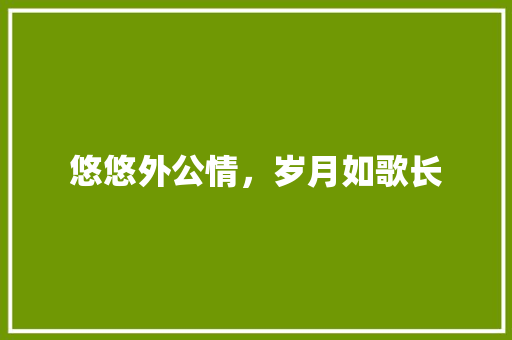 悠悠外公情，岁月如歌长